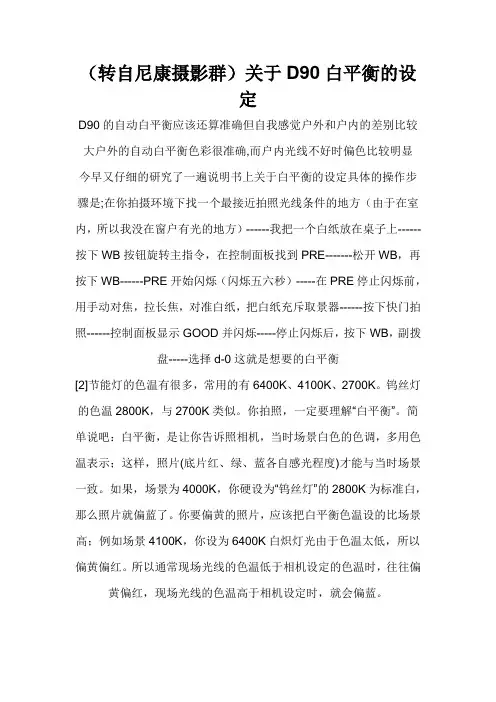 （转自尼康摄影群）关于 D90 白平衡的设定

D90 的自动白平衡应该还算准确但自我感觉户外和户内的差别比较大户外的自动白平衡色彩很准确,而户内光线不好时偏色比较明显今早又仔细的研究了一遍说明书上关于白平衡的设定具体的操作步骤是;在你拍摄环境下找一个最接近拍照光线条件的地方（由于在室内，所以我没在窗户有光的地方）------我把一个白纸放在桌子上------按下 WB 按钮旋转主指令，在控制面板找到 PRE-------松开 WB，再按下 WB------PRE 开始闪烁（闪烁五六秒）-----在 PRE 停止闪烁前，用手动对焦，拉长焦，对准白纸，把白纸充斥取景器------按下快门拍照------控制面板显示 GOOD 并闪烁-----停止闪烁后，按下 WB，副拨盘-----选择 d-0 这就是想要的白平衡

[2]节能灯的色温有很多，常用的有 6400K、4100K、2700K。钨丝灯的色温 2800K，与 2700K 类似。你拍照，一定要理解“白平衡”。简单说吧：白平衡，是让你告诉照相机，当时场景白色的色调，多用色温表示；这样，照片(底片红、绿、蓝各自感光程度)才能与当时场景一致。如果，场景为 4000K，你硬设为“钨丝灯”的 2800K 为标准白，那么照片就偏蓝了。你要偏黄的照片，应该把白平衡色温设的比场景高；例如场景 4100K，你设为 6400K 白炽灯光由于色温太低，所以偏黄偏红。所以通常现场光线的色温低于相机设定的色温时，往往偏黄偏红，现场光线的色温高于相机设定时，就会偏蓝。